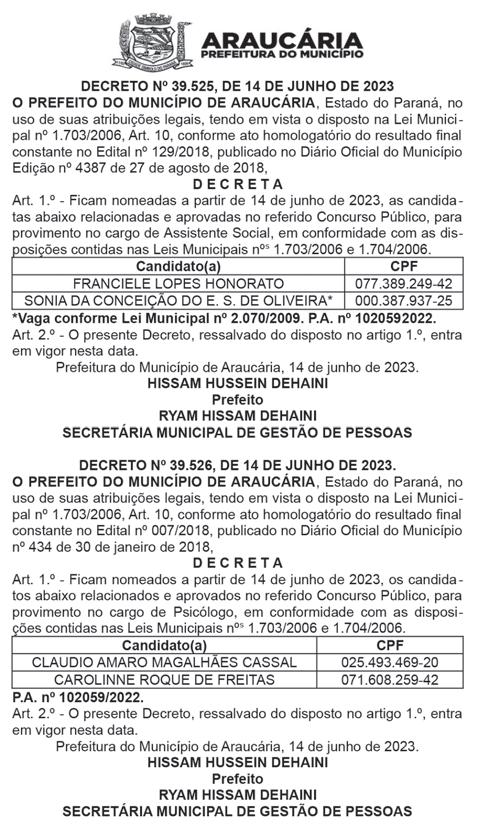 ARAUCÁRIA
PREFEITURA DO MUNICÍPIO

DECRETO Nº 39.525, DE 14 DE JUNHO DE 2023
O PREFEITO DO MUNICÍPIO DE ARAUCÁRIA, Estado do Paraná, no uso de suas atribuições legais, tendo em vista o disposto na Lei Municipal nº 1.703/2006, Art. 10, conforme ato homologatório do resultado final constante no Edital nº 129/2018, publicado no Diário Oficial do Município Edição nº 4387 de 27 de agosto de 2018,
D E C R E T A
Art. 1.º - Ficam nomeadas a partir de 14 de junho de 2023, as candidatas abaixo relacionadas e aprovadas no referido Concurso Público, para provimento no cargo de Assistente Social, em conformidade com as disposições contidas nas Leis Municipais nºs 1.703/2006 e 1.704/2006.

| Candidato(a) | CPF |
|---|---|
| FRANCIELE LOPES HONORATO | 077.389.249-42 |
| SONIA DA CONCEIÇÃO DO E. S. DE OLIVEIRA* | 000.387.937-25 |

*Vaga conforme Lei Municipal nº 2.070/2009. P.A. nº 1020592022.
Art. 2.º - O presente Decreto, ressalvado do disposto no artigo 1.º, entra em vigor nesta data.
Prefeitura do Município de Araucária, 14 de junho de 2023.
HISSAM HUSSEIN DEHAINI
Prefeito
RYAM HISSAM DEHAINI
SECRETÁRIA MUNICIPAL DE GESTÃO DE PESSOAS

DECRETO Nº 39.526, DE 14 DE JUNHO DE 2023.
O PREFEITO DO MUNICÍPIO DE ARAUCÁRIA, Estado do Paraná, no uso de suas atribuições legais, tendo em vista o disposto na Lei Municipal nº 1.703/2006, Art. 10, conforme ato homologatório do resultado final constante no Edital nº 007/2018, publicado no Diário Oficial do Município nº 434 de 30 de janeiro de 2018,
D E C R E T A
Art. 1.º - Ficam nomeados a partir de 14 de junho de 2023, os candidatos abaixo relacionados e aprovados no referido Concurso Público, para provimento no cargo de Psicólogo, em conformidade com as disposições contidas nas Leis Municipais nºs 1.703/2006 e 1.704/2006.

| Candidato(a) | CPF |
|---|---|
| CLAUDIO AMARO MAGALHÃES CASSAL | 025.493.469-20 |
| CAROLINNE ROQUE DE FREITAS | 071.608.259-42 |

P.A. nº 102059/2022.
Art. 2.º - O presente Decreto, ressalvado do disposto no artigo 1.º, entra em vigor nesta data.
Prefeitura do Município de Araucária, 14 de junho de 2023.
HISSAM HUSSEIN DEHAINI
Prefeito
RYAM HISSAM DEHAINI
SECRETÁRIA MUNICIPAL DE GESTÃO DE PESSOAS